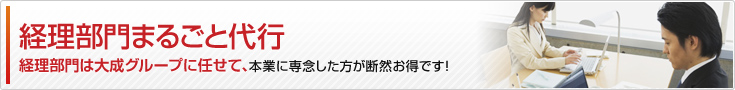 経理部門まるごと代行

経理部門は大成グループに任せて、本業に専念した方が断然お得です!